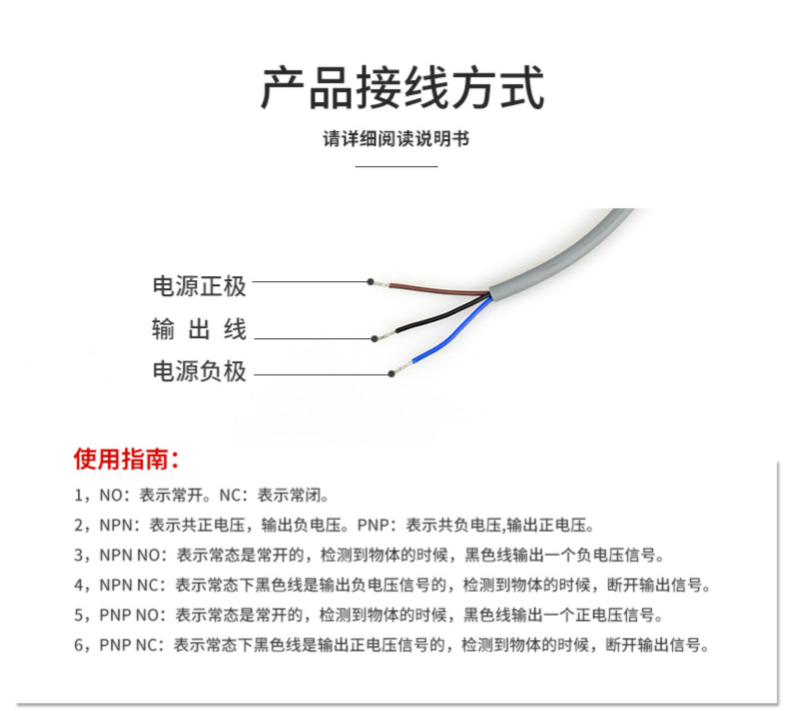 产品接线方式

请详细阅读说明书

电源正极

输 出 线

电源负极

使用指南:

1，NO：表示常开。NC：表示常闭。

2，NPN：表示共正电压，输出负电压。PNP：表示共负电压,输出正电压。

3，NPN NO：表示常态是常开的，检测到物体的时候，黑色线输出一个负电压信号。

4，NPN NC：表示常态下黑色线是输出负电压信号的，检测到物体的时候，断开输出信号。

5，PNP NO：表示常态是常开的，检测到物体的时候，黑色线输出一个正电压信号。

6，PNP NC：表示常态下黑色线是输出正电压信号的，检测到物体的时候，断开输出信号。